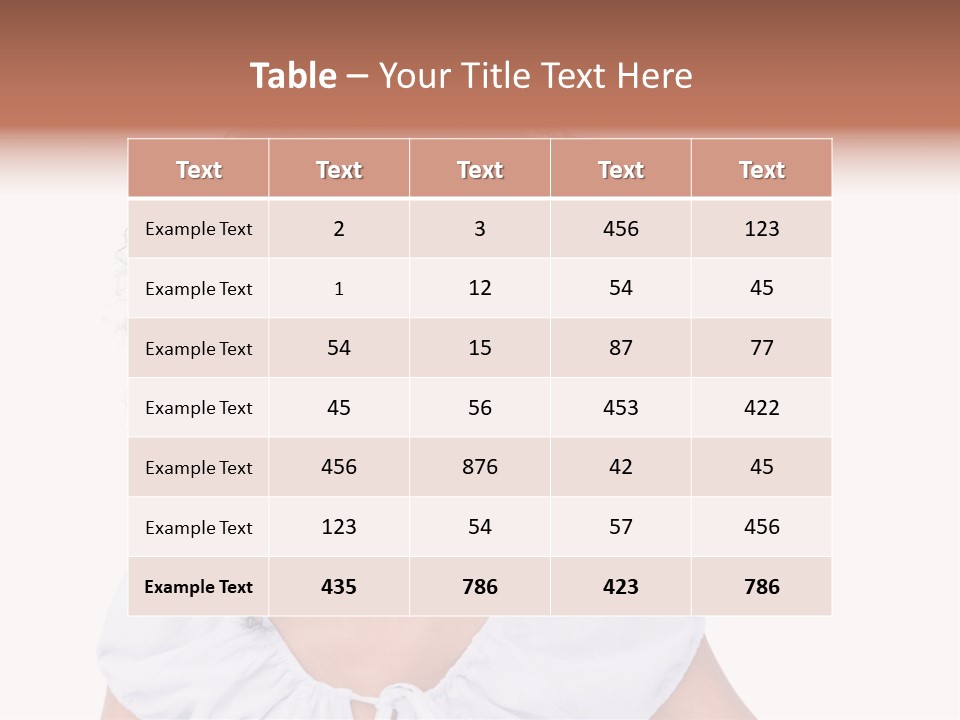 Table – Your Title Text Here

| Text | Text | Text | Text | Text |
|---|---|---|---|---|
| Example Text | 2 | 3 | 456 | 123 |
| Example Text | 1 | 12 | 54 | 45 |
| Example Text | 54 | 15 | 87 | 77 |
| Example Text | 45 | 56 | 453 | 422 |
| Example Text | 456 | 876 | 42 | 45 |
| Example Text | 123 | 54 | 57 | 456 |
| Example Text | 435 | 786 | 423 | 786 |